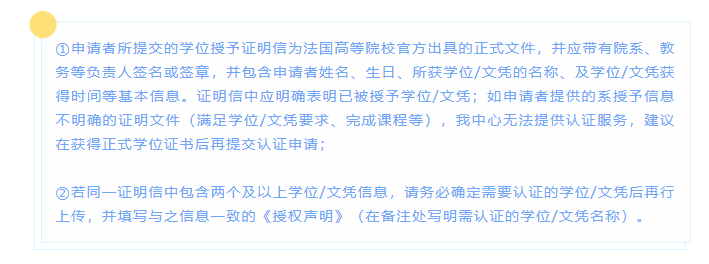 ①申请者所提交的学位授予证明信为法国高等院校官方出具的正式文件，并应带有院系、教务等负责人签名或签章，并包含申请者姓名、生日、所获学位/文凭的名称、及学位/文凭获得时间等基本信息。证明信中应明确表明已被授予学位/文凭；如申请者提供的系授予信息不明确的证明文件（满足学位/文凭要求、完成课程等），我中心无法提供认证服务，建议在获得正式学位证书后再提交认证申请；

②若同一证明信中包含两个及以上学位/文凭信息，请务必确定需要认证的学位/文凭后再行上传，并填写与之信息一致的《授权声明》（在备注处写明需认证的学位/文凭名称）。